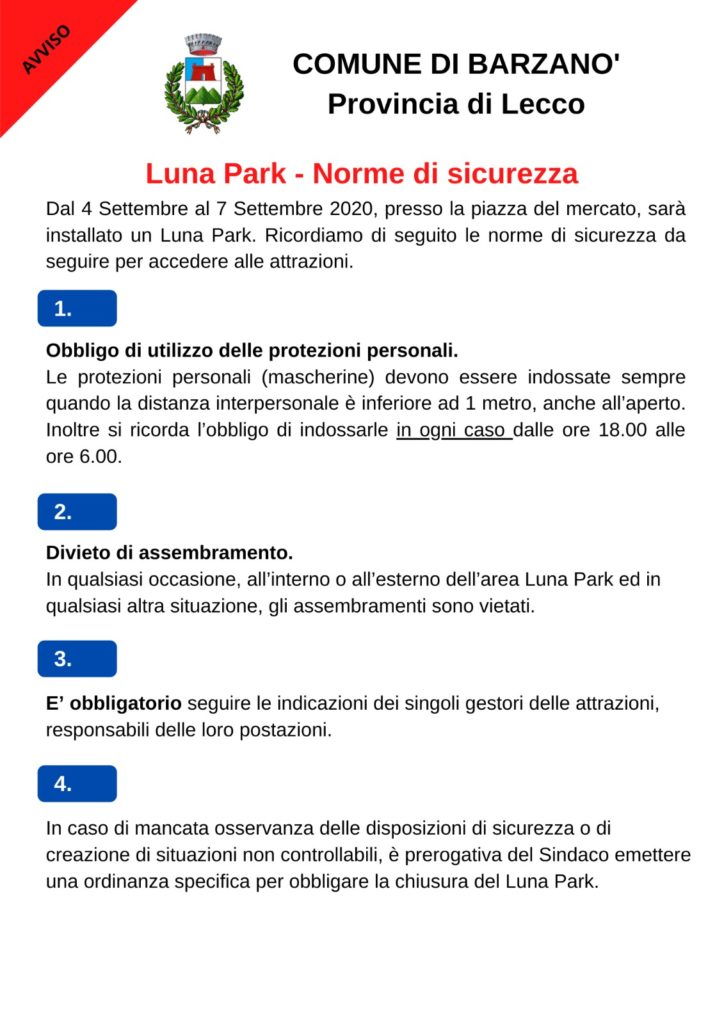 AVVISO

COMUNE DI BARZANO'
Provincia di Lecco

Luna Park - Norme di sicurezza

Dal 4 Settembre al 7 Settembre 2020, presso la piazza del mercato, sarà installato un Luna Park. Ricordiamo di seguito le norme di sicurezza da seguire per accedere alle attrazioni.

1.

Obbligo di utilizzo delle protezioni personali.
Le protezioni personali (mascherine) devono essere indossate sempre quando la distanza interpersonale è inferiore ad 1 metro, anche all'aperto. Inoltre si ricorda l'obbligo di indossarle in ogni caso dalle ore 18.00 alle ore 6.00.

2.

Divieto di assembramento.
In qualsiasi occasione, all'interno o all'esterno dell'area Luna Park ed in qualsiasi altra situazione, gli assembramenti sono vietati.

3.

E' obbligatorio seguire le indicazioni dei singoli gestori delle attrazioni, responsabili delle loro postazioni.

4.

In caso di mancata osservanza delle disposizioni di sicurezza o di creazione di situazioni non controllabili, è prerogativa del Sindaco emettere una ordinanza specifica per obbligare la chiusura del Luna Park.